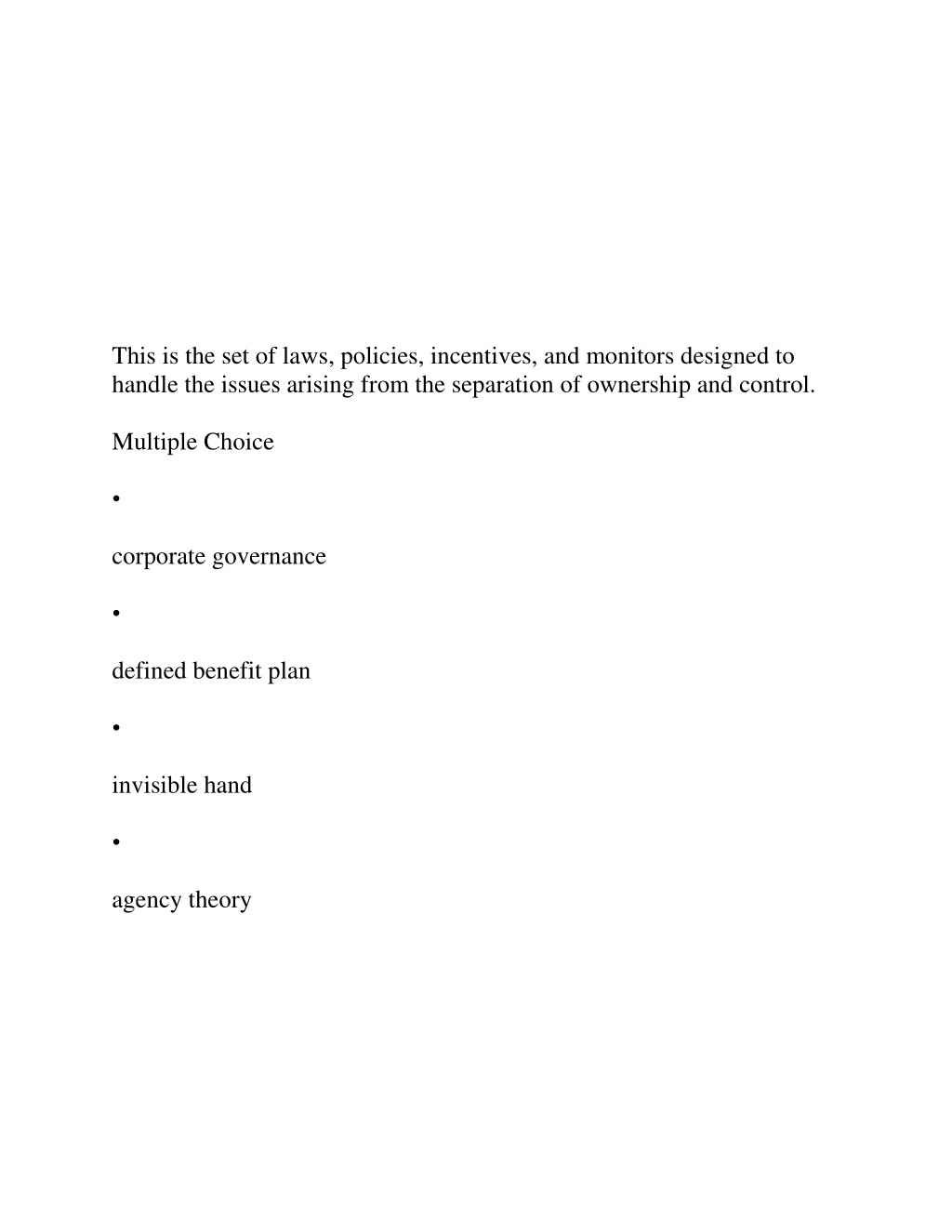 This is the set of laws, policies, incentives, and monitors designed to handle the issues arising from the separation of ownership and control.

Multiple Choice

•

corporate governance

•

defined benefit plan

•

invisible hand

•

agency theory